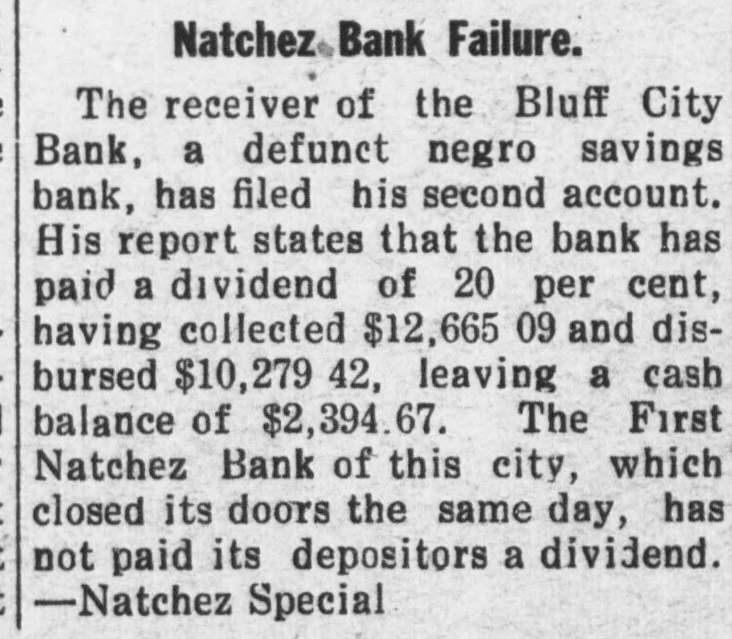 Natchez Bank Failure.

The receiver of the Bluff City Bank, a defunct negro savings bank, has filed his second account. His report states that the bank has paid a dividend of 20 per cent, having collected $12,665 09 and disbursed $10,279 42, leaving a cash balance of $2,394.67. The First Natchez Bank of this city, which closed its doors the same day, has not paid its depositors a dividend. —Natchez Special